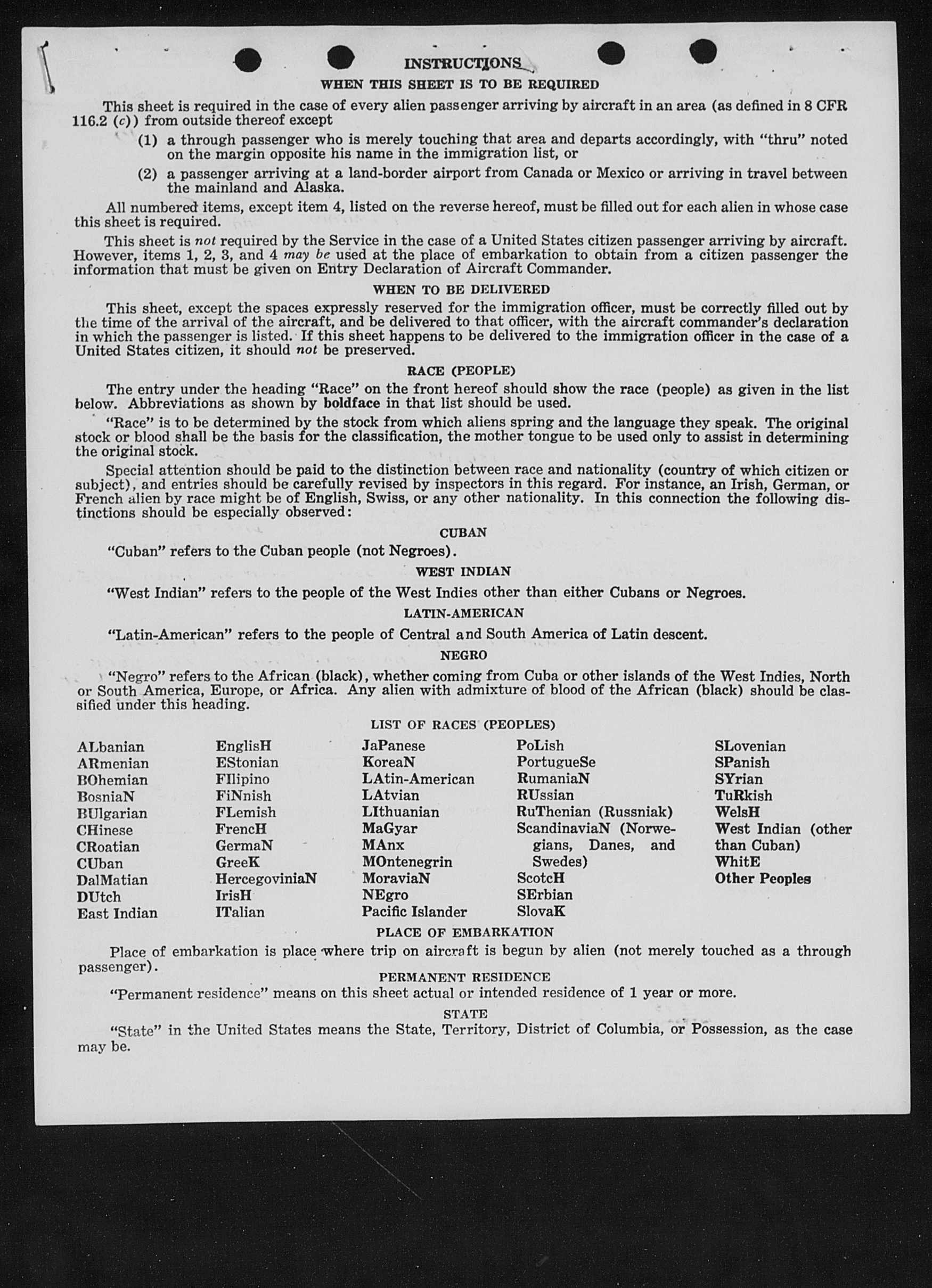 INSTRUCTIONS

WHEN THIS SHEET IS TO BE REQUIRED

This sheet is required in the case of every alien passenger arriving by aircraft in an area (as defined in 8 CFR 116.2 (c)) from outside thereof except

(1) a through passenger who is merely touching that area and departs accordingly, with "thru" noted on the margin opposite his name in the immigration list, or

(2) a passenger arriving at a land-border airport from Canada or Mexico or arriving in travel between the mainland and Alaska.

All numbered items, except item 4, listed on the reverse hereof, must be filled out for each alien in whose case this sheet is required.

This sheet is not required by the Service in the case of a United States citizen passenger arriving by aircraft. However, items 1, 2, 3, and 4 may be used at the place of embarkation to obtain from a citizen passenger the information that must be given on Entry Declaration of Aircraft Commander.

WHEN TO BE DELIVERED

This sheet, except the spaces expressly reserved for the immigration officer, must be correctly filled out by the time of the arrival of the aircraft, and be delivered to that officer, with the aircraft commander's declaration in which the passenger is listed. If this sheet happens to be delivered to the immigration officer in the case of a United States citizen, it should not be preserved.

RACE (PEOPLE)

The entry under the heading "Race" on the front hereof should show the race (people) as given in the list below. Abbreviations as shown by boldface in that list should be used.

"Race" is to be determined by the stock from which aliens spring and the language they speak. The original stock or blood shall be the basis for the classification, the mother tongue to be used only to assist in determining the original stock.

Special attention should be paid to the distinction between race and nationality (country of which citizen or subject), and entries should be carefully revised by inspectors in this regard. For instance, an Irish, German, or French alien by race might be of English, Swiss, or any other nationality. In this connection the following distinctions should be especially observed:

CUBAN

"Cuban" refers to the Cuban people (not Negroes).

WEST INDIAN

"West Indian" refers to the people of the West Indies other than either Cubans or Negroes.

LATIN-AMERICAN

"Latin-American" refers to the people of Central and South America of Latin descent.

NEGRO

"Negro" refers to the African (black), whether coming from Cuba or other islands of the West Indies, North or South America, Europe, or Africa. Any alien with admixture of blood of the African (black) should be classified under this heading.

LIST OF RACES (PEOPLES)

ALbanian
ARmenian
BOhemian
BosniaN
BUlgarian
CHinese
CRoatian
CUban
DalMatian
DUtch
East Indian

EnglisH
EStonian
FIlipino
FiNnish
FLemish
FrencH
GermaN
GreeK
HercegoviniaN
IrisH
ITalian

JaPanese
KoreaN
LAtin-American
LAtvian
LIthuanian
MaGyar
MAnx
MOntenegrin
MoraviaN
NEgro
Pacific Islander

PoLish
PortugueSe
RumaniaN
RUssian
RuThenian (Russniak)
ScandinaviaN (Norwegians, Danes, and Swedes)
ScotcH
SErbian
SlovaK

SLovenian
SPanish
SYrian
TuRkish
WelsH
West Indian (other than Cuban)
WhitE
Other Peoples

PLACE OF EMBARKATION

Place of embarkation is place where trip on aircraft is begun by alien (not merely touched as a through passenger).

PERMANENT RESIDENCE

"Permanent residence" means on this sheet actual or intended residence of 1 year or more.

STATE

"State" in the United States means the State, Territory, District of Columbia, or Possession, as the case may be.